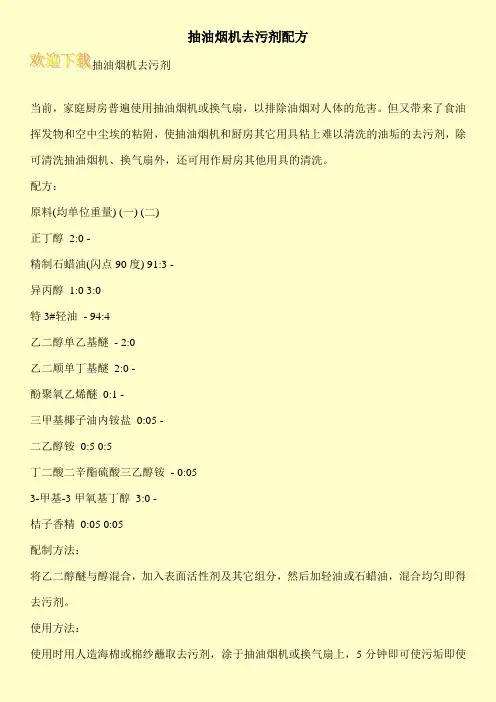 抽油烟机去污剂配方

欢迎下载抽油烟机去污剂

当前，家庭厨房普遍使用抽油烟机或换气扇，以排除油烟对人体的危害。但又带来了食油挥发物和空中尘埃的粘附，使抽油烟机和厨房其它用具粘上难以清洗的油垢的去污剂，除可清洗抽油烟机、换气扇外，还可用作厨房其他用具的清洗。

配方：

原料(均单位重量) (一) (二)

正丁醇 2:0 -

精制石蜡油(闪点90度) 91:3 -

异丙醇 1:0 3:0

特3#轻油 - 94:4

乙二醇单乙基醚 - 2:0

乙二顺单丁基醚 2:0 -

酚聚氧乙烯醚 0:1 -

三甲基椰子油内铵盐 0:05 -

二乙醇铵 0:5 0:5

丁二酸二辛酯硫酸三乙醇铵 - 0:05

3-甲基-3甲氧基丁醇 3:0 -

桔子香精 0:05 0:05

配制方法：

将乙二醇醚与醇混合，加入表面活性剂及其它组分，然后加轻油或石蜡油，混合均匀即得去污剂。

使用方法：

使用时用人造海棉或棉纱蘸取去污剂，涂于抽油烟机或换气扇上，5分钟即可使污垢即使